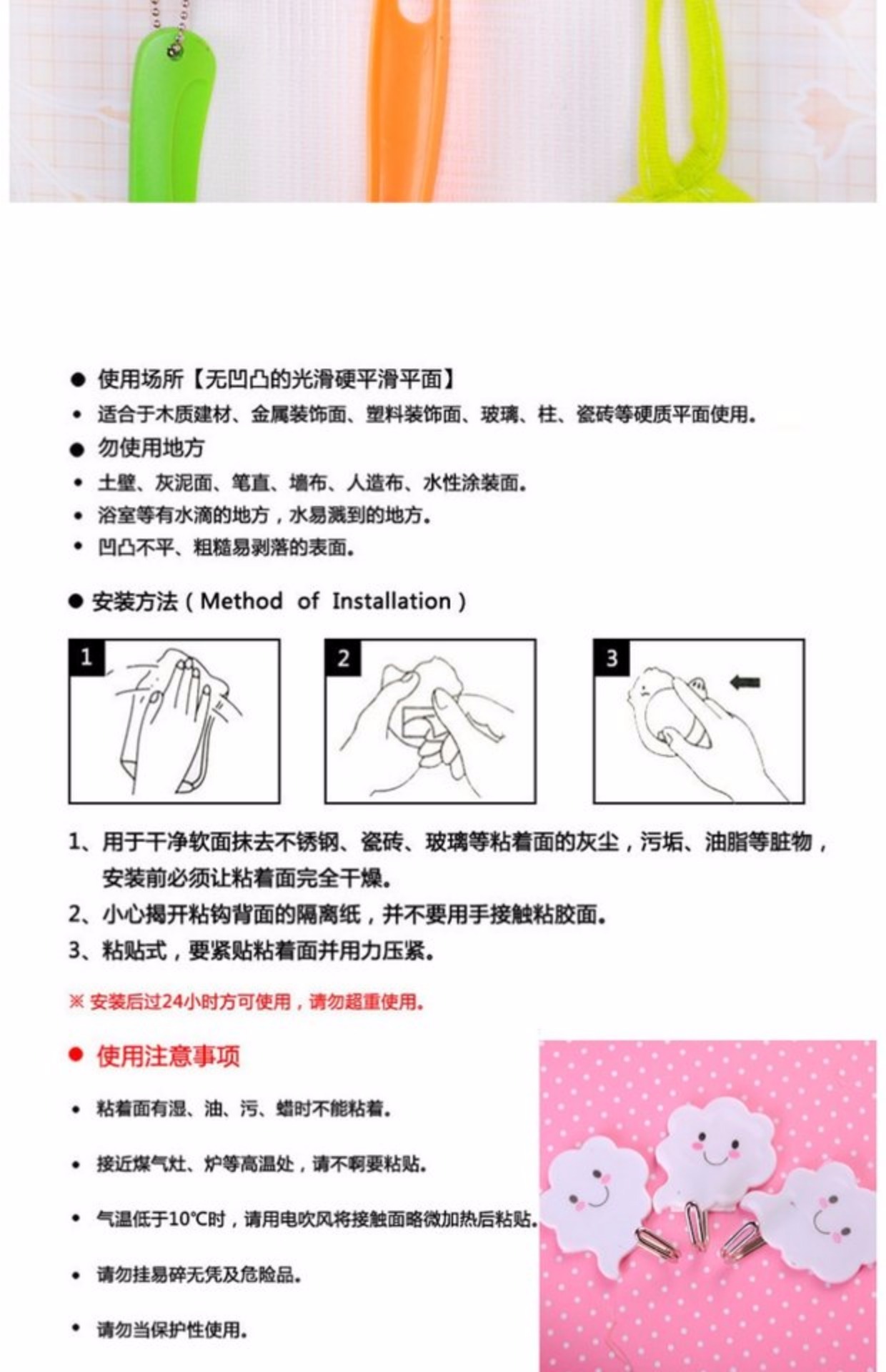 ● 使用场所【无凹凸的光滑硬平滑平面】

• 适合于木质建材、金属装饰面、塑料装饰面、玻璃、柱、瓷砖等硬质平面使用。

● 勿使用地方

• 土壁、灰泥面、笔直、墙布、人造布、水性涂装面。

• 浴室等有水滴的地方，水易溅到的地方。

• 凹凸不平、粗糙易剥落的表面。

● 安装方法（Method of Installation）

1

2

3

1、用于干净软面抹去不锈钢、瓷砖、玻璃等粘着面的灰尘，污垢、油脂等脏物，安装前必须让粘着面完全干燥。

2、小心揭开粘钩背面的隔离纸，并不要用手接触粘胶面。

3、粘贴式，要紧贴粘着面并用力压紧。

※ 安装后过24小时方可使用，请勿超重使用。

● 使用注意事项

• 粘着面有湿、油、污、蜡时不能粘着。

• 接近煤气灶、炉等高温处，请不啊要粘贴。

• 气温低于10℃时，请用电吹风将接触面略微加热后粘贴。

• 请勿挂易碎无凭及危险品。

• 请勿当保护性使用。